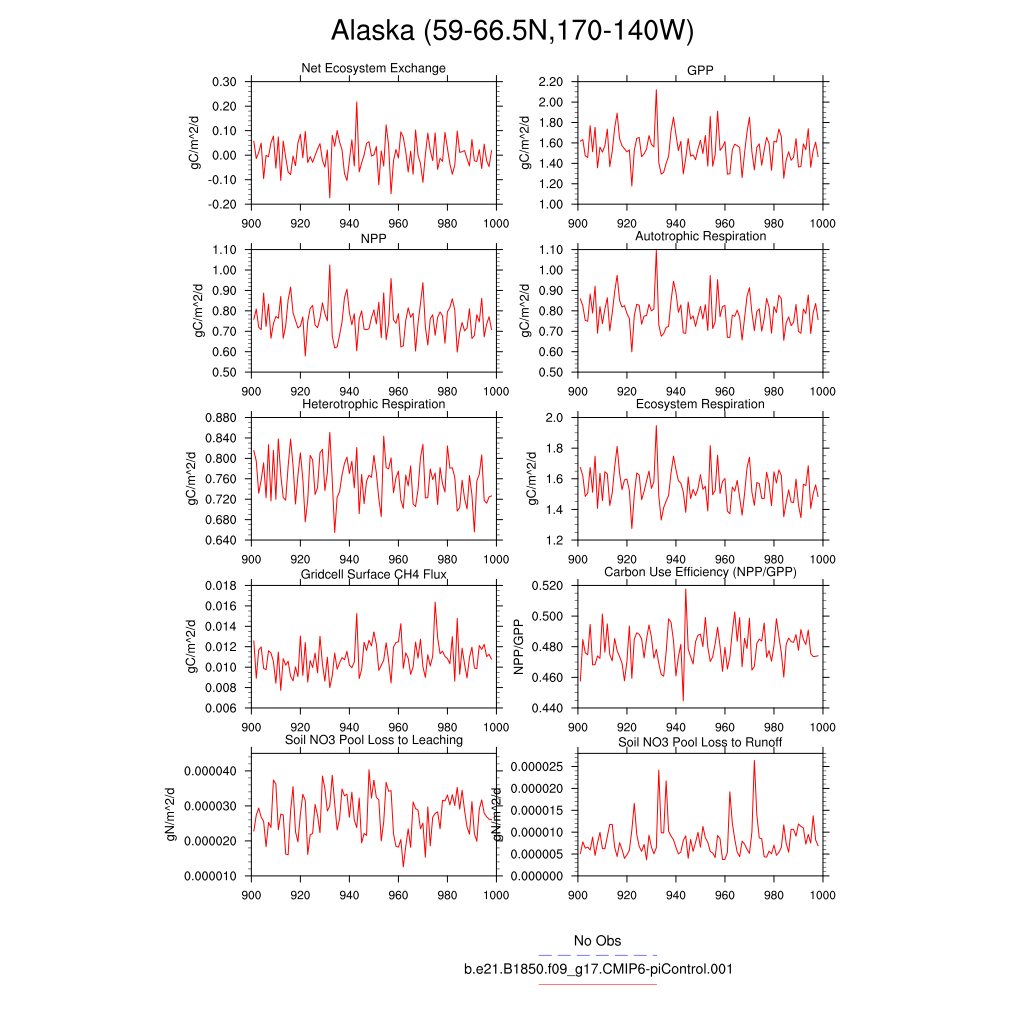 Alaska (59-66.5N,170-140W)

Net Ecosystem Exchange

gC/m^2/d

0.30
0.20
0.10
0.00
-0.10
-0.20

900 920 940 960 980 1000

GPP

gC/m^2/d

2.20
2.00
1.80
1.60
1.40
1.20
1.00

900 920 940 960 980 1000

NPP

gC/m^2/d

1.10
1.00
0.90
0.80
0.70
0.60
0.50

900 920 940 960 980 1000

Autotrophic Respiration

gC/m^2/d

1.10
1.00
0.90
0.80
0.70
0.60
0.50

900 920 940 960 980 1000

Heterotrophic Respiration

gC/m^2/d

0.880
0.840
0.800
0.760
0.720
0.680
0.640

900 920 940 960 980 1000

Ecosystem Respiration

gC/m^2/d

2.0
1.8
1.6
1.4
1.2

900 920 940 960 980 1000

Gridcell Surface CH4 Flux

gC/m^2/d

0.018
0.016
0.014
0.012
0.010
0.008
0.006

900 920 940 960 980 1000

Carbon Use Efficiency (NPP/GPP)

NPP/GPP

0.520
0.500
0.480
0.460
0.440

900 920 940 960 980 1000

Soil NO3 Pool Loss to Leaching

gN/m^2/d

0.000040
0.000030
0.000020
0.000010

900 920 940 960 980 1000

Soil NO3 Pool Loss to Runoff

gN/m^2/d

0.000025
0.000020
0.000015
0.000010
0.000005
0.000000

900 920 940 960 980 1000

No Obs
b.e21.B1850.f09_g17.CMIP6-piControl.001